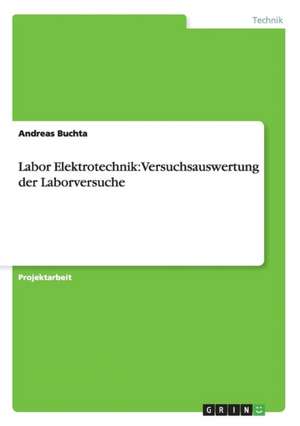 Technik

Andreas Buchta

Labor Elektrotechnik: Versuchsauswertung der Laborversuche

Projektarbeit

GRIN